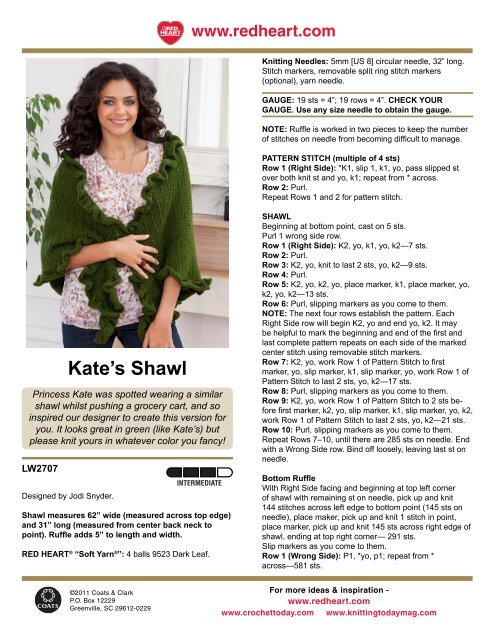 RED HEART www.redheart.com

Kate's Shawl

Princess Kate was spotted wearing a similar shawl whilst pushing a grocery cart, and so inspired our designer to create this version for you. It looks great in green (like Kate's) but please knit yours in whatever color you fancy!

LW2707

INTERMEDIATE

Designed by Jodi Snyder.

Shawl measures 62" wide (measured across top edge) and 31" long (measured from center back neck to point). Ruffle adds 5" to length and width.

RED HEART® "Soft Yarn®": 4 balls 9523 Dark Leaf.

Knitting Needles: 5mm [US 8] circular needle, 32" long. Stitch markers, removable split ring stitch markers (optional), yarn needle.

GAUGE: 19 sts = 4"; 19 rows = 4". CHECK YOUR GAUGE. Use any size needle to obtain the gauge.

NOTE: Ruffle is worked in two pieces to keep the number of stitches on needle from becoming difficult to manage.

PATTERN STITCH (multiple of 4 sts)
Row 1 (Right Side): *K1, slip 1, k1, yo, pass slipped st over both knit st and yo, k1; repeat from * across.
Row 2: Purl.
Repeat Rows 1 and 2 for pattern stitch.

SHAWL
Beginning at bottom point, cast on 5 sts.
Purl 1 wrong side row.
Row 1 (Right Side): K2, yo, k1, yo, k2—7 sts.
Row 2: Purl.
Row 3: K2, yo, knit to last 2 sts, yo, k2—9 sts.
Row 4: Purl.
Row 5: K2, yo, k2, yo, place marker, k1, place marker, yo, k2, yo, k2—13 sts.
Row 6: Purl, slipping markers as you come to them.
NOTE: The next four rows establish the pattern. Each Right Side row will begin K2, yo and end yo, k2. It may be helpful to mark the beginning and end of the first and last complete pattern repeats on each side of the marked center stitch using removable stitch markers.
Row 7: K2, yo, work Row 1 of Pattern Stitch to first marker, yo, slip marker, k1, slip marker, yo, work Row 1 of Pattern Stitch to last 2 sts, yo, k2—17 sts.
Row 8: Purl, slipping markers as you come to them.
Row 9: K2, yo, work Row 1 of Pattern Stitch to 2 sts before first marker, k2, yo, slip marker, k1, slip marker, yo, k2, work Row 1 of Pattern Stitch to last 2 sts, yo, k2—21 sts.
Row 10: Purl, slipping markers as you come to them.
Repeat Rows 7–10, until there are 285 sts on needle. End with a Wrong Side row. Bind off loosely, leaving last st on needle.

Bottom Ruffle
With Right Side facing and beginning at top left corner of shawl with remaining st on needle, pick up and knit 144 stitches across left edge to bottom point (145 sts on needle), place maker, pick up and knit 1 stitch in point, place marker, pick up and knit 145 sts across right edge of shawl, ending at top right corner— 291 sts.
Slip markers as you come to them.
Row 1 (Wrong Side): P1, *yo, p1; repeat from * across—581 sts.

COATS ©2011 Coats & Clark
P.O. Box 12229
Greenville, SC 29612-0229

For more ideas & inspiration -
www.redheart.com
www.crochettoday.com www.knittingtodaymag.com